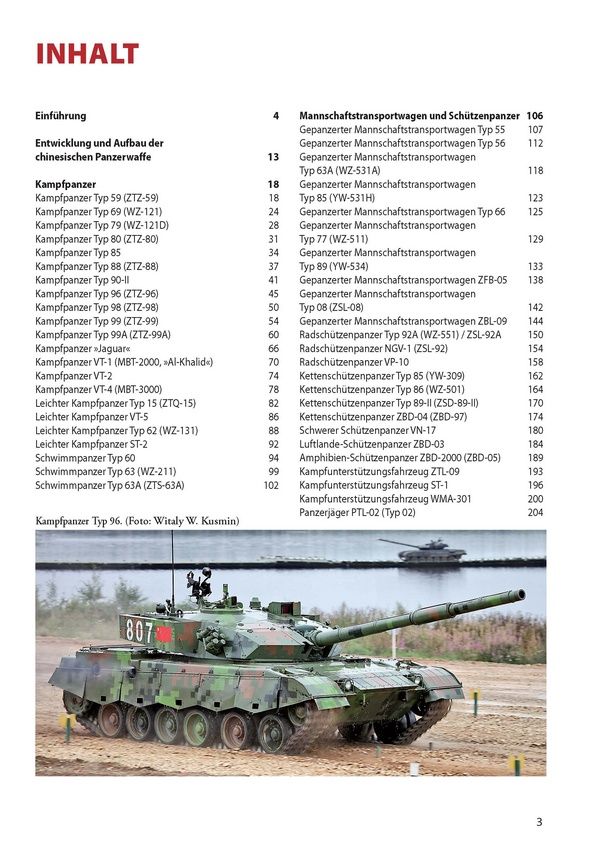 INHALT

Einführung 4

Entwicklung und Aufbau der chinesischen Panzerwaffe 13

Kampfpanzer 18
Kampfpanzer Typ 59 (ZTZ-59) 18
Kampfpanzer Typ 69 (WZ-121) 24
Kampfpanzer Typ 79 (WZ-121D) 28
Kampfpanzer Typ 80 (ZTZ-80) 31
Kampfpanzer Typ 85 34
Kampfpanzer Typ 88 (ZTZ-88) 37
Kampfpanzer Typ 90-II 41
Kampfpanzer Typ 96 (ZTZ-96) 45
Kampfpanzer Typ 98 (ZTZ-98) 50
Kampfpanzer Typ 99 (ZTZ-99) 54
Kampfpanzer Typ 99A (ZTZ-99A) 60
Kampfpanzer »Jaguar« 66
Kampfpanzer VT-1 (MBT-2000, »Al-Khalid«) 70
Kampfpanzer VT-2 74
Kampfpanzer VT-4 (MBT-3000) 78
Leichter Kampfpanzer Typ 15 (ZTQ-15) 82
Leichter Kampfpanzer VT-5 86
Leichter Kampfpanzer Typ 62 (WZ-131) 88
Leichter Kampfpanzer ST-2 92
Schwimmpanzer Typ 60 94
Schwimmpanzer Typ 63 (WZ-211) 99
Schwimmpanzer Typ 63A (ZTS-63A) 102

Mannschaftstransportwagen und Schützenpanzer 106
Gepanzerter Mannschaftstransportwagen Typ 55 107
Gepanzerter Mannschaftstransportwagen Typ 56 112
Gepanzerter Mannschaftstransportwagen Typ 63A (WZ-531A) 118
Gepanzerter Mannschaftstransportwagen Typ 85 (YW-531H) 123
Gepanzerter Mannschaftstransportwagen Typ 66 125
Gepanzerter Mannschaftstransportwagen Typ 77 (WZ-511) 129
Gepanzerter Mannschaftstransportwagen Typ 89 (YW-534) 133
Gepanzerter Mannschaftstransportwagen ZFB-05 138
Gepanzerter Mannschaftstransportwagen Typ 08 (ZSL-08) 142
Gepanzerter Mannschaftstransportwagen ZBL-09 144
Radschützenpanzer Typ 92A (WZ-551) / ZSL-92A 150
Radschützenpanzer NGV-1 (ZSL-92) 154
Radschützenpanzer VP-10 158
Kettenschützenpanzer Typ 85 (YW-309) 162
Kettenschützenpanzer Typ 86 (WZ-501) 164
Kettenschützenpanzer Typ 89-II (ZSD-89-II) 170
Kettenschützenpanzer ZBD-04 (ZBD-97) 174
Schwerer Schützenpanzer VN-17 180
Luftlande-Schützenpanzer ZBD-03 184
Amphibien-Schützenpanzer ZBD-2000 (ZBD-05) 189
Kampfunterstützungsfahrzeug ZTL-09 193
Kampfunterstützungsfahrzeug ST-1 196
Kampfunterstützungsfahrzeug WMA-301 200
Panzerjäger PTL-02 (Typ 02) 204

Kampfpanzer Typ 96. (Foto: Witaly W. Kusmin)

807

3